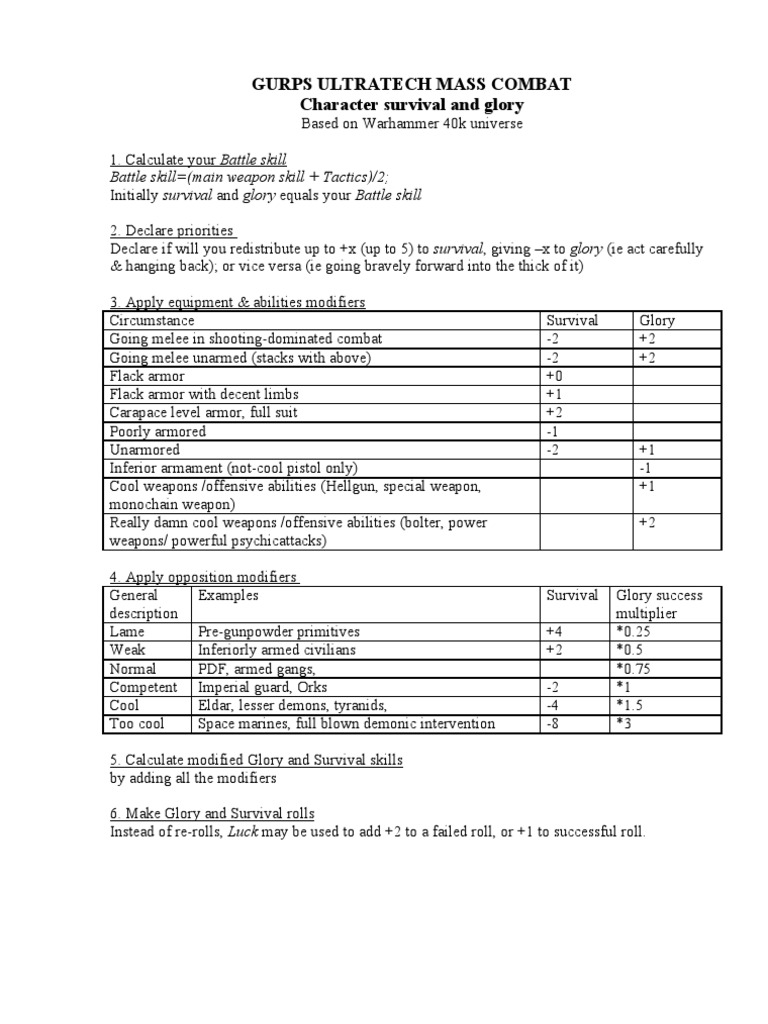 GURPS ULTRATECH MASS COMBAT
Character survival and glory
Based on Warhammer 40k universe

1. Calculate your Battle skill
Battle skill=(main weapon skill + Tactics)/2;
Initially survival and glory equals your Battle skill

2. Declare priorities
Declare if will you redistribute up to +x (up to 5) to survival, giving –x to glory (ie act carefully & hanging back); or vice versa (ie going bravely forward into the thick of it)

3. Apply equipment & abilities modifiers

| Circumstance | Survival | Glory |
|---|---|---|
| Going melee in shooting-dominated combat | -2 | +2 |
| Going melee unarmed (stacks with above) | -2 | +2 |
| Flack armor | +0 | |
| Flack armor with decent limbs | +1 | |
| Carapace level armor, full suit | +2 | |
| Poorly armored | -1 | |
| Unarmored | -2 | +1 |
| Inferior armament (not-cool pistol only) | | -1 |
| Cool weapons /offensive abilities (Hellgun, special weapon, monochain weapon) | | +1 |
| Really damn cool weapons /offensive abilities (bolter, power weapons/ powerful psychicattacks) | | +2 |

4. Apply opposition modifiers

| General description | Examples | Survival | Glory success multiplier |
|---|---|---|---|
| Lame | Pre-gunpowder primitives | +4 | *0.25 |
| Weak | Inferiorly armed civilians | +2 | *0.5 |
| Normal | PDF, armed gangs, | | *0.75 |
| Competent | Imperial guard, Orks | -2 | *1 |
| Cool | Eldar, lesser demons, tyranids, | -4 | *1.5 |
| Too cool | Space marines, full blown demonic intervention | -8 | *3 |

5. Calculate modified Glory and Survival skills
by adding all the modifiers

6. Make Glory and Survival rolls
Instead of re-rolls, Luck may be used to add +2 to a failed roll, or +1 to successful roll.